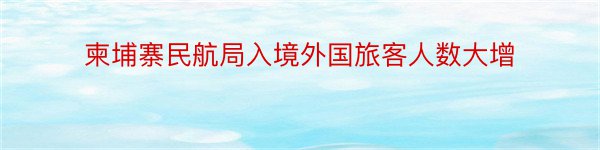 柬埔寨民航局入境外国旅客人数大增